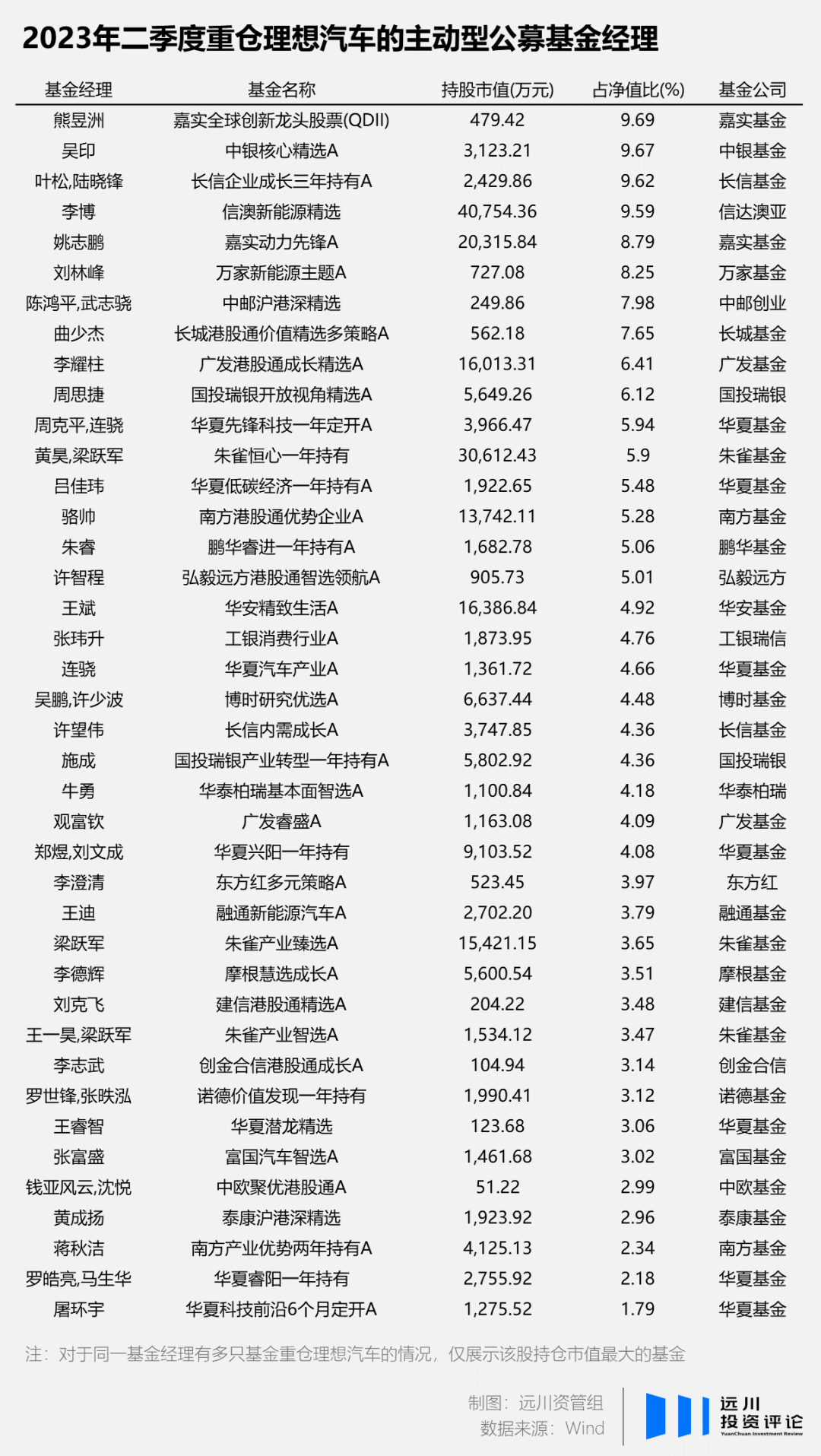 2023年二季度重仓理想汽车的主动型公募基金经理

| 基金经理 | 基金名称 | 持股市值(万元) | 占净值比(%) | 基金公司 |
|---|---|---|---|---|
| 熊昱洲 | 嘉实全球创新龙头股票(QDII) | 479.42 | 9.69 | 嘉实基金 |
| 吴印 | 中银核心精选A | 3,123.21 | 9.67 | 中银基金 |
| 叶松,陆晓锋 | 长信企业成长三年持有A | 2,429.86 | 9.62 | 长信基金 |
| 李博 | 信澳新能源精选 | 40,754.36 | 9.59 | 信达澳亚 |
| 姚志鹏 | 嘉实动力先锋A | 20,315.84 | 8.79 | 嘉实基金 |
| 刘林峰 | 万家新能源主题A | 727.08 | 8.25 | 万家基金 |
| 陈鸿平,武志骁 | 中邮沪港深精选 | 249.86 | 7.98 | 中邮创业 |
| 曲少杰 | 长城港股通价值精选多策略A | 562.18 | 7.65 | 长城基金 |
| 李耀柱 | 广发港股通成长精选A | 16,013.31 | 6.41 | 广发基金 |
| 周思捷 | 国投瑞银开放视角精选A | 5,649.26 | 6.12 | 国投瑞银 |
| 周克平,连骁 | 华夏先锋科技一年定开A | 3,966.47 | 5.94 | 华夏基金 |
| 黄昊,梁跃军 | 朱雀恒心一年持有 | 30,612.43 | 5.9 | 朱雀基金 |
| 吕佳玮 | 华夏低碳经济一年持有A | 1,922.65 | 5.48 | 华夏基金 |
| 骆帅 | 南方港股通优势企业A | 13,742.11 | 5.28 | 南方基金 |
| 朱睿 | 鹏华睿进一年持有A | 1,682.78 | 5.06 | 鹏华基金 |
| 许智程 | 弘毅远方港股通智选领航A | 905.73 | 5.01 | 弘毅远方 |
| 王斌 | 华安精致生活A | 16,386.84 | 4.92 | 华安基金 |
| 张玮升 | 工银消费行业A | 1,873.95 | 4.76 | 工银瑞信 |
| 连骁 | 华夏汽车产业A | 1,361.72 | 4.66 | 华夏基金 |
| 吴鹏,许少波 | 博时研究优选A | 6,637.44 | 4.48 | 博时基金 |
| 许望伟 | 长信内需成长A | 3,747.85 | 4.36 | 长信基金 |
| 施成 | 国投瑞银产业转型一年持有A | 5,802.92 | 4.36 | 国投瑞银 |
| 牛勇 | 华泰柏瑞基本面智选A | 1,100.84 | 4.18 | 华泰柏瑞 |
| 观富钦 | 广发睿盛A | 1,163.08 | 4.09 | 广发基金 |
| 郑煜,刘文成 | 华夏兴阳一年持有 | 9,103.52 | 4.08 | 华夏基金 |
| 李澄清 | 东方红多元策略A | 523.45 | 3.97 | 东方红 |
| 王迪 | 融通新能源汽车A | 2,702.20 | 3.79 | 融通基金 |
| 梁跃军 | 朱雀产业臻选A | 15,421.15 | 3.65 | 朱雀基金 |
| 李德辉 | 摩根慧选成长A | 5,600.54 | 3.51 | 摩根基金 |
| 刘克飞 | 建信港股通精选A | 204.22 | 3.48 | 建信基金 |
| 王一昊,梁跃军 | 朱雀产业智选A | 1,534.12 | 3.47 | 朱雀基金 |
| 李志武 | 创金合信港股通成长A | 104.94 | 3.14 | 创金合信 |
| 罗世锋,张昳泓 | 诺德价值发现一年持有 | 1,990.41 | 3.12 | 诺德基金 |
| 王睿智 | 华夏潜龙精选 | 123.68 | 3.06 | 华夏基金 |
| 张富盛 | 富国汽车智选A | 1,461.68 | 3.02 | 富国基金 |
| 钱亚风云,沈悦 | 中欧聚优港股通A | 51.22 | 2.99 | 中欧基金 |
| 黄成扬 | 泰康沪港深精选 | 1,923.92 | 2.96 | 泰康基金 |
| 蒋秋洁 | 南方产业优势两年持有A | 4,125.13 | 2.34 | 南方基金 |
| 罗皓亮,马生华 | 华夏睿阳一年持有 | 2,755.92 | 2.18 | 华夏基金 |
| 屠环宇 | 华夏科技前沿6个月定开A | 1,275.52 | 1.79 | 华夏基金 |

注：对于同一基金经理有多只基金重仓理想汽车的情况，仅展示该股持仓市值最大的基金

制图：远川资管组
数据来源：Wind

远川
投资评论
YuanChuan Investment Review